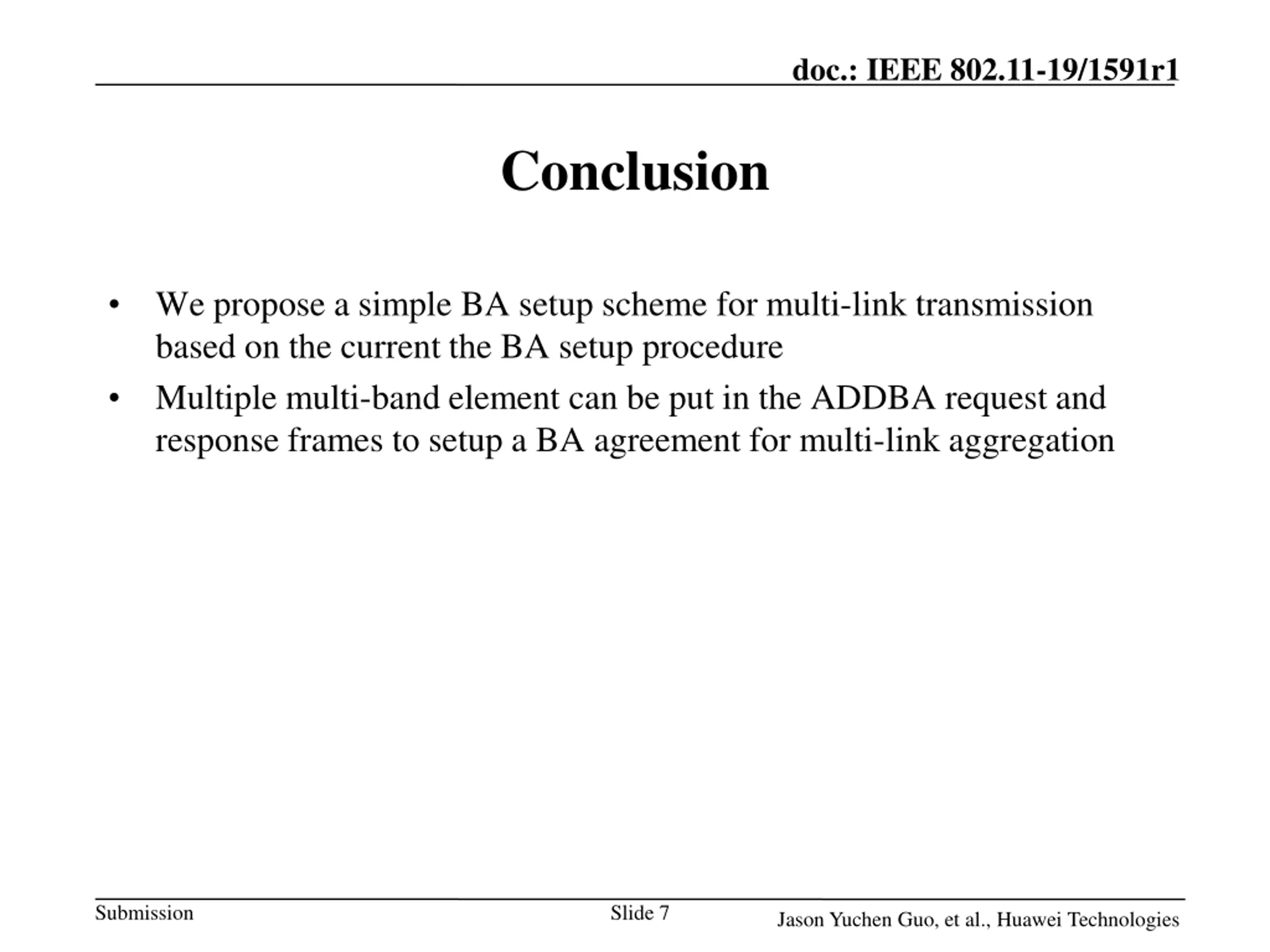 doc.: IEEE 802.11-19/1591r1

Conclusion

• We propose a simple BA setup scheme for multi-link transmission based on the current the BA setup procedure
• Multiple multi-band element can be put in the ADDBA request and response frames to setup a BA agreement for multi-link aggregation

Submission

Slide 7

Jason Yuchen Guo, et al., Huawei Technologies